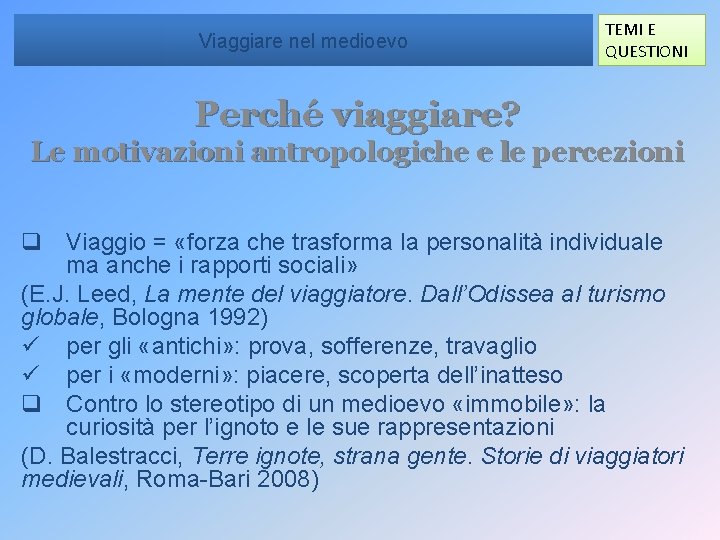 Viaggiare nel medioevo

TEMI E QUESTIONI

Perché viaggiare?
Le motivazioni antropologiche e le percezioni

❑ Viaggio = «forza che trasforma la personalità individuale ma anche i rapporti sociali»

(E.J. Leed, La mente del viaggiatore. Dall'Odissea al turismo globale, Bologna 1992)

✓ per gli «antichi»: prova, sofferenze, travaglio

✓ per i «moderni»: piacere, scoperta dell'inatteso

❑ Contro lo stereotipo di un medioevo «immobile»: la curiosità per l'ignoto e le sue rappresentazioni

(D. Balestracci, Terre ignote, strana gente. Storie di viaggiatori medievali, Roma-Bari 2008)